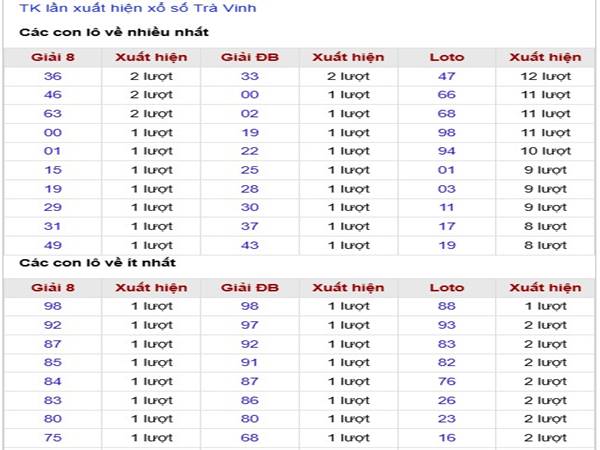 TK lần xuất hiện xổ số Trà Vinh

Các con lô về nhiều nhất

| Giải 8 | Xuất hiện | Giải ĐB | Xuất hiện | Loto | Xuất hiện |
|---|---|---|---|---|---|
| 36 | 2 lượt | 33 | 2 lượt | 47 | 12 lượt |
| 46 | 2 lượt | 00 | 1 lượt | 66 | 11 lượt |
| 63 | 2 lượt | 02 | 1 lượt | 68 | 11 lượt |
| 00 | 1 lượt | 19 | 1 lượt | 98 | 11 lượt |
| 01 | 1 lượt | 22 | 1 lượt | 94 | 10 lượt |
| 15 | 1 lượt | 25 | 1 lượt | 01 | 9 lượt |
| 19 | 1 lượt | 28 | 1 lượt | 03 | 9 lượt |
| 29 | 1 lượt | 30 | 1 lượt | 11 | 9 lượt |
| 31 | 1 lượt | 37 | 1 lượt | 17 | 8 lượt |
| 49 | 1 lượt | 43 | 1 lượt | 19 | 8 lượt |

Các con lô về ít nhất

| Giải 8 | Xuất hiện | Giải ĐB | Xuất hiện | Loto | Xuất hiện |
|---|---|---|---|---|---|
| 98 | 1 lượt | 98 | 1 lượt | 88 | 1 lượt |
| 92 | 1 lượt | 97 | 1 lượt | 93 | 2 lượt |
| 87 | 1 lượt | 92 | 1 lượt | 83 | 2 lượt |
| 85 | 1 lượt | 91 | 1 lượt | 82 | 2 lượt |
| 84 | 1 lượt | 87 | 1 lượt | 76 | 2 lượt |
| 83 | 1 lượt | 86 | 1 lượt | 26 | 2 lượt |
| 80 | 1 lượt | 80 | 1 lượt | 23 | 2 lượt |
| 75 | 1 lượt | 68 | 1 lượt | 16 | 2 lượt |